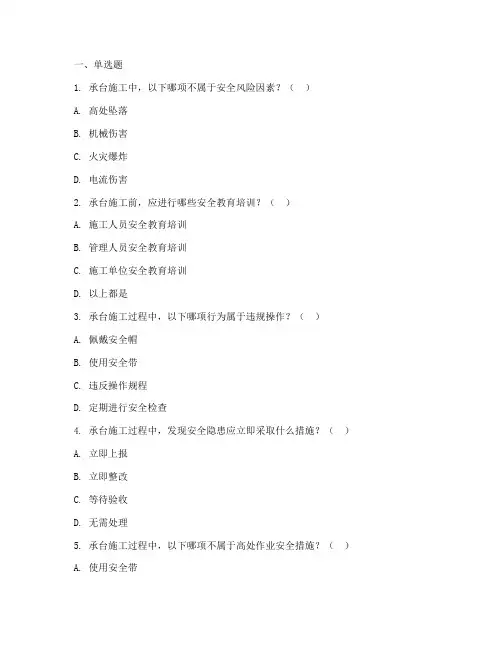 一、单选题

1. 承台施工中，以下哪项不属于安全风险因素？（ ）

A. 高处坠落

B. 机械伤害

C. 火灾爆炸

D. 电流伤害

2. 承台施工前，应进行哪些安全教育培训？（ ）

A. 施工人员安全教育培训

B. 管理人员安全教育培训

C. 施工单位安全教育培训

D. 以上都是

3. 承台施工过程中，以下哪项行为属于违规操作？（ ）

A. 佩戴安全帽

B. 使用安全带

C. 违反操作规程

D. 定期进行安全检查

4. 承台施工过程中，发现安全隐患应立即采取什么措施？（ ）

A. 立即上报

B. 立即整改

C. 等待验收

D. 无需处理

5. 承台施工过程中，以下哪项不属于高处作业安全措施？（ ）

A. 使用安全带